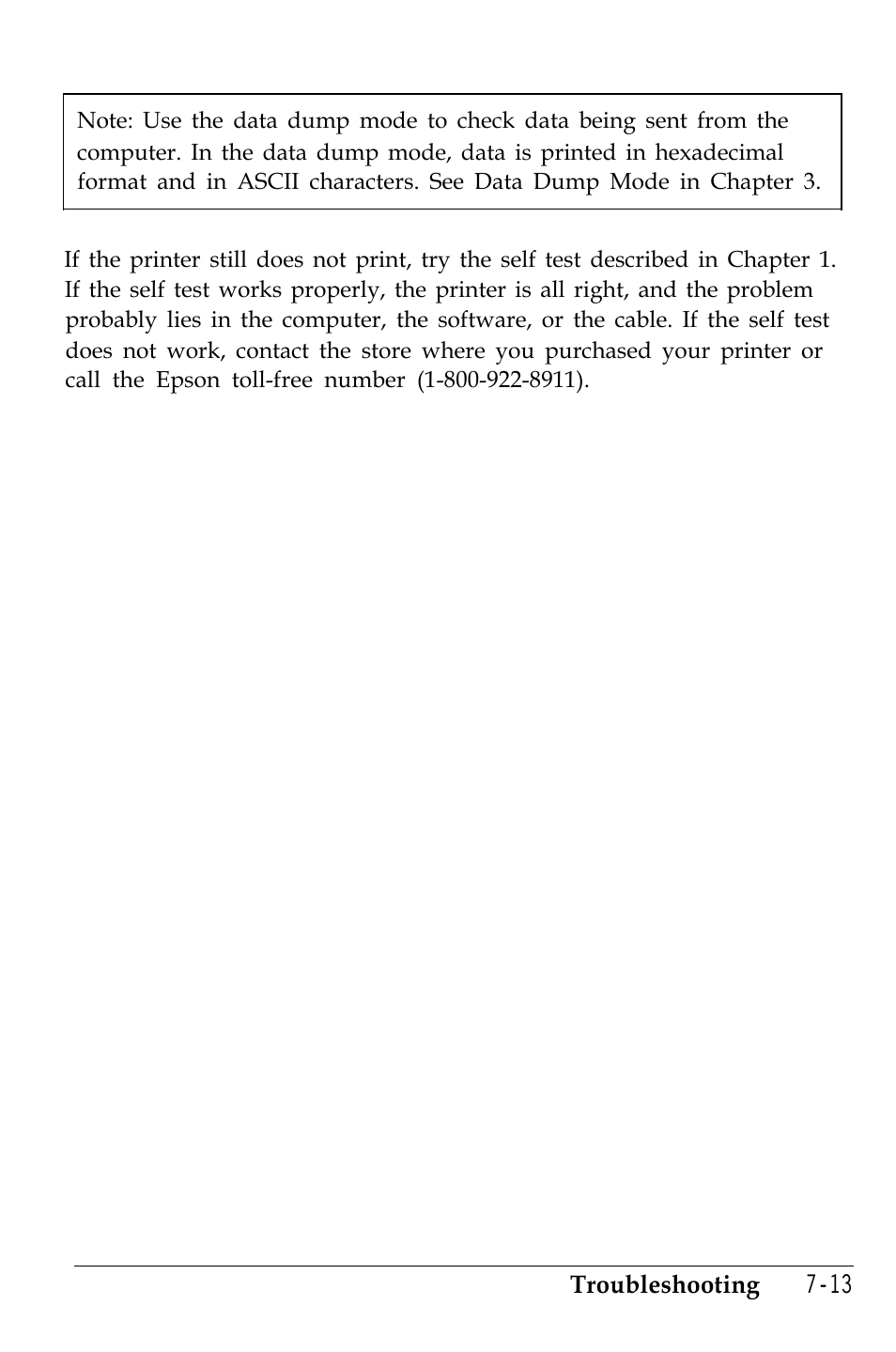 Note: Use the data dump mode to check data being sent from the computer. In the data dump mode, data is printed in hexadecimal format and in ASCII characters. See Data Dump Mode in Chapter 3.

If the printer still does not print, try the self test described in Chapter 1. If the self test works properly, the printer is all right, and the problem probably lies in the computer, the software, or the cable. If the self test does not work, contact the store where you purchased your printer or call the Epson toll-free number (1-800-922-8911).

Troubleshooting 7-13